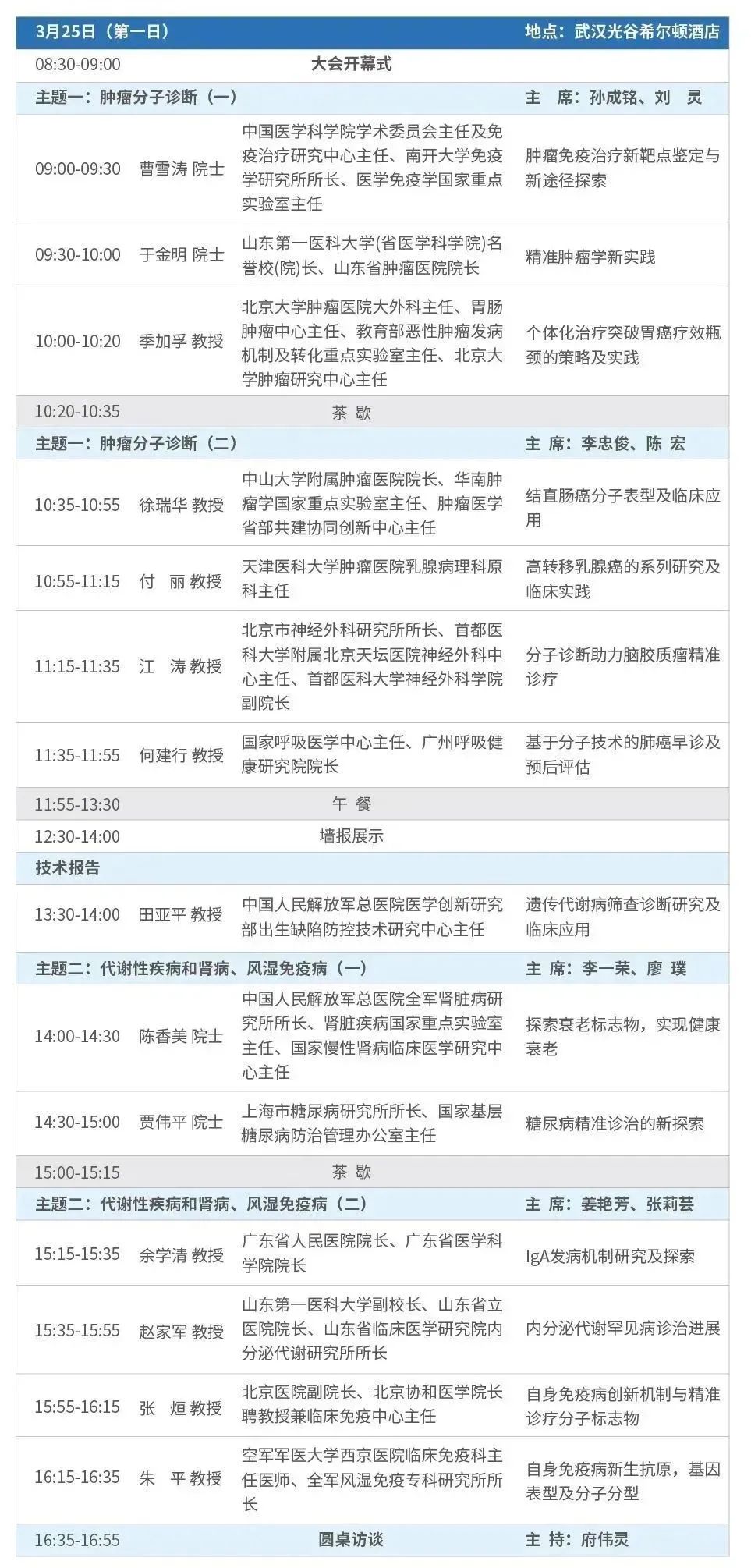 | 3月25日（第一日） | | | 地点：武汉光谷希尔顿酒店 |
|---|---|---|---|
| 08:30-09:00 | | 大会开幕式 | |
| 主题一：肿瘤分子诊断（一） | | | 主　席：孙成铭、刘　灵 |
| 09:00-09:30 | 曹雪涛 院士 | 中国医学科学院学术委员会主任及免疫治疗研究中心主任、南开大学免疫学研究所所长、医学免疫学国家重点实验室主任 | 肿瘤免疫治疗新靶点鉴定与新途径探索 |
| 09:30-10:00 | 于金明 院士 | 山东第一医科大学(省医学科学院)名誉校(院)长、山东省肿瘤医院院长 | 精准肿瘤学新实践 |
| 10:00-10:20 | 季加孚 教授 | 北京大学肿瘤医院大外科主任、胃肠肿瘤中心主任、教育部恶性肿瘤发病机制及转化重点实验室主任、北京大学肿瘤研究中心主任 | 个体化治疗突破胃癌疗效瓶颈的策略及实践 |
| 10:20-10:35 | | 茶　歇 | |
| 主题一：肿瘤分子诊断（二） | | | 主　席：李忠俊、陈　宏 |
| 10:35-10:55 | 徐瑞华 教授 | 中山大学附属肿瘤医院院长、华南肿瘤学国家重点实验室主任、肿瘤医学省部共建协同创新中心主任 | 结直肠癌分子表型及临床应用 |
| 10:55-11:15 | 付　丽 教授 | 天津医科大学肿瘤医院乳腺病理科原科主任 | 高转移乳腺癌的系列研究及临床实践 |
| 11:15-11:35 | 江　涛 教授 | 北京市神经外科研究所所长、首都医科大学附属北京天坛医院神经外科中心主任、首都医科大学神经外科学院副院长 | 分子诊断助力脑胶质瘤精准诊疗 |
| 11:35-11:55 | 何建行 教授 | 国家呼吸医学中心主任、广州呼吸健康研究院院长 | 基于分子技术的肺癌早诊及预后评估 |
| 11:55-13:30 | | 午　餐 | |
| 12:30-14:00 | | 墙报展示 | |
| 技术报告 | | | |
| 13:30-14:00 | 田亚平 教授 | 中国人民解放军总医院医学创新研究部出生缺陷防控技术研究中心主任 | 遗传代谢病筛查诊断研究及临床应用 |
| 主题二：代谢性疾病和肾病、风湿免疫病（一） | | | 主　席：李一荣、廖　璞 |
| 14:00-14:30 | 陈香美 院士 | 中国人民解放军总医院全军肾脏病研究所所长、肾脏疾病国家重点实验室主任、国家慢性肾病临床医学研究中心主任 | 探索衰老标志物，实现健康衰老 |
| 14:30-15:00 | 贾伟平 院士 | 上海市糖尿病研究所所长、国家基层糖尿病防治管理办公室主任 | 糖尿病精准诊治的新探索 |
| 15:00-15:15 | | 茶　歇 | |
| 主题二：代谢性疾病和肾病、风湿免疫病（二） | | | 主　席：姜艳芳、张莉芸 |
| 15:15-15:35 | 余学清 教授 | 广东省人民医院院长、广东省医学科学院院长 | IgA发病机制研究及探索 |
| 15:35-15:55 | 赵家军 教授 | 山东第一医科大学副校长、山东省立医院院长、山东省临床医学研究院内分泌代谢研究所所长 | 内分泌代谢罕见病诊治进展 |
| 15:55-16:15 | 张　烜 教授 | 北京医院副院长、北京协和医学院长聘教授兼临床免疫中心主任 | 自身免疫病创新机制与精准诊疗分子标志物 |
| 16:15-16:35 | 朱　平 教授 | 空军军医大学西京医院临床免疫科主任医师、全军风湿免疫专科研究所所长 | 自身免疫病新生抗原，基因表型及分子分型 |
| 16:35-16:55 | | 圆桌访谈 | 主　持：府伟灵 |